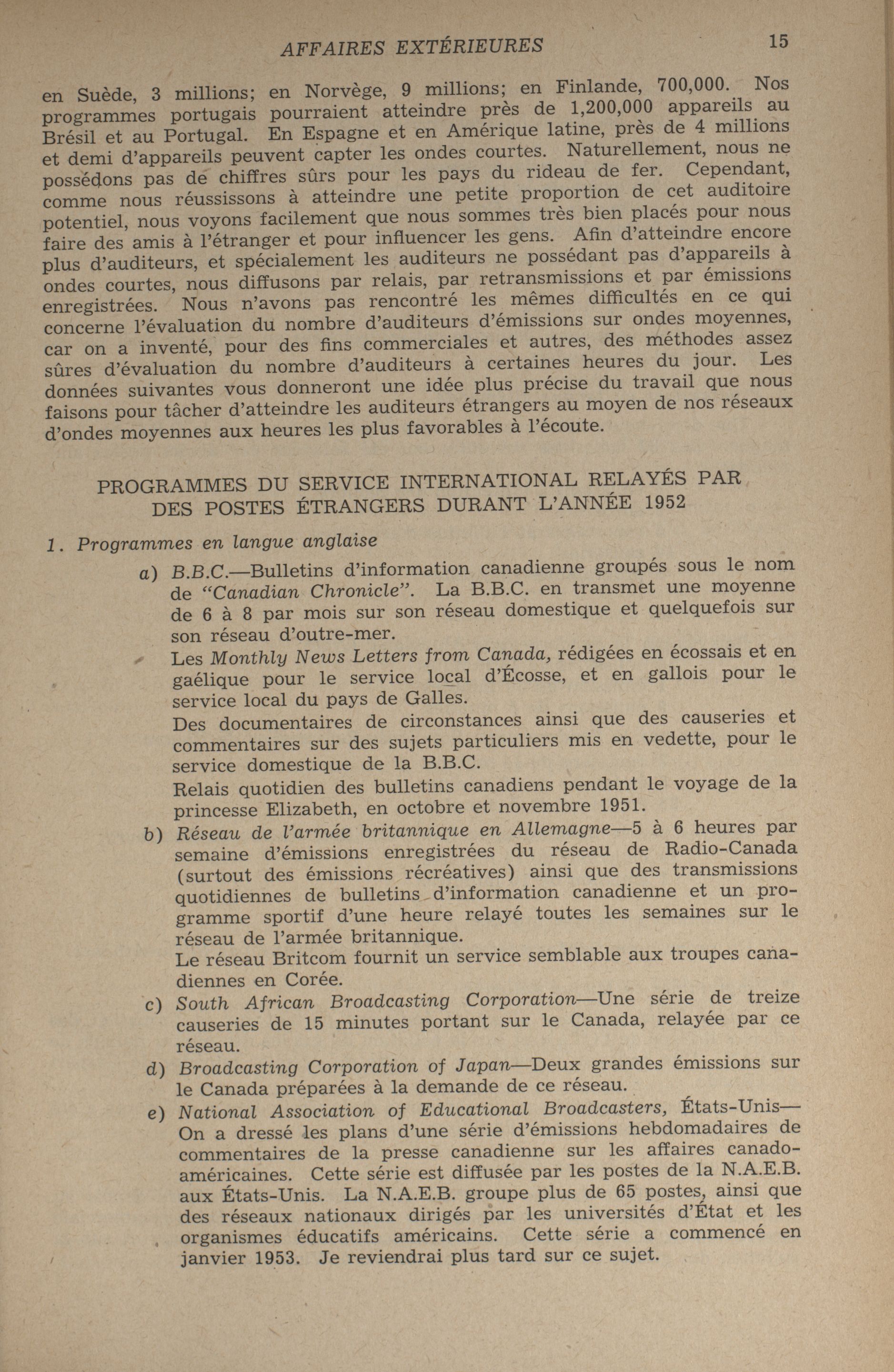 AFFAIRES EXTÉRIEURES 15

en Suède, 3 millions; en Norvège, 9 millions; en Finlande, 700,000. Nos programmes portugais pourraient atteindre près de 1,200,000 appareils au Brésil et au Portugal. En Espagne et en Amérique latine, près de 4 millions et demi d'appareils peuvent capter les ondes courtes. Naturellement, nous ne possédons pas de chiffres sûrs pour les pays du rideau de fer. Cependant, comme nous réussissons à atteindre une petite proportion de cet auditoire potentiel, nous voyons facilement que nous sommes très bien placés pour nous faire des amis à l'étranger et pour influencer les gens. Afin d'atteindre encore plus d'auditeurs, et spécialement les auditeurs ne possédant pas d'appareils à ondes courtes, nous diffusons par relais, par retransmissions et par émissions enregistrées. Nous n'avons pas rencontré les mêmes difficultés en ce qui concerne l'évaluation du nombre d'auditeurs d'émissions sur ondes moyennes, car on a inventé, pour des fins commerciales et autres, des méthodes assez sûres d'évaluation du nombre d'auditeurs à certaines heures du jour. Les données suivantes vous donneront une idée plus précise du travail que nous faisons pour tâcher d'atteindre les auditeurs étrangers au moyen de nos réseaux d'ondes moyennes aux heures les plus favorables à l'écoute.

PROGRAMMES DU SERVICE INTERNATIONAL RELAYÉS PAR DES POSTES ÉTRANGERS DURANT L'ANNÉE 1952

1. Programmes en langue anglaise

a) B.B.C.—Bulletins d'information canadienne groupés sous le nom de "Canadian Chronicle". La B.B.C. en transmet une moyenne de 6 à 8 par mois sur son réseau domestique et quelquefois sur son réseau d'outre-mer.

Les Monthly News Letters from Canada, rédigées en écossais et en gaélique pour le service local d'Écosse, et en gallois pour le service local du pays de Galles.

Des documentaires de circonstances ainsi que des causeries et commentaires sur des sujets particuliers mis en vedette, pour le service domestique de la B.B.C.

Relais quotidien des bulletins canadiens pendant le voyage de la princesse Elizabeth, en octobre et novembre 1951.

b) Réseau de l'armée britannique en Allemagne—5 à 6 heures par semaine d'émissions enregistrées du réseau de Radio-Canada (surtout des émissions récréatives) ainsi que des transmissions quotidiennes de bulletins d'information canadienne et un programme sportif d'une heure relayé toutes les semaines sur le réseau de l'armée britannique.

Le réseau Britcom fournit un service semblable aux troupes canadiennes en Corée.

c) South African Broadcasting Corporation—Une série de treize causeries de 15 minutes portant sur le Canada, relayée par ce réseau.

d) Broadcasting Corporation of Japan—Deux grandes émissions sur le Canada préparées à la demande de ce réseau.

e) National Association of Educational Broadcasters, États-Unis—On a dressé les plans d'une série d'émissions hebdomadaires de commentaires de la presse canadienne sur les affaires canado-américaines. Cette série est diffusée par les postes de la N.A.E.B. aux États-Unis. La N.A.E.B. groupe plus de 65 postes, ainsi que des réseaux nationaux dirigés par les universités d'État et les organismes éducatifs américains. Cette série a commencé en janvier 1953. Je reviendrai plus tard sur ce sujet.